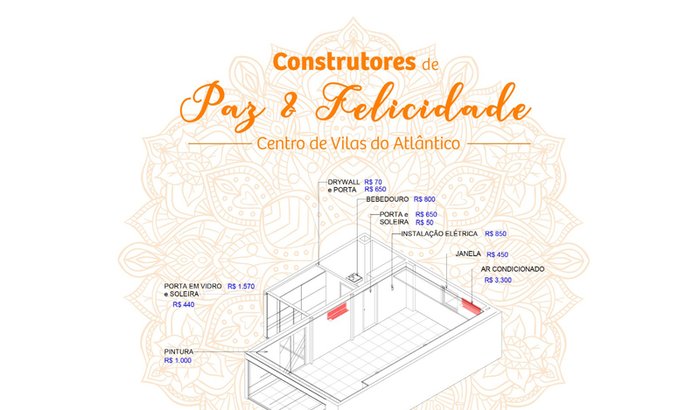 Construtores de
Paz & Felicidade
Centro de Vilas do Atlântico

DRYWALL R$ 70
e PORTA R$ 650

BEBEDOURO R$ 800

PORTA e R$ 650
SOLEIRA R$ 50

INSTALAÇÃO ELÉTRICA R$ 850

JANELA R$ 450

AR CONDICIONADO
R$ 3.300

PORTA EM VIDRO R$ 1.570
e SOLEIRA
R$ 440

PINTURA
R$ 1.000